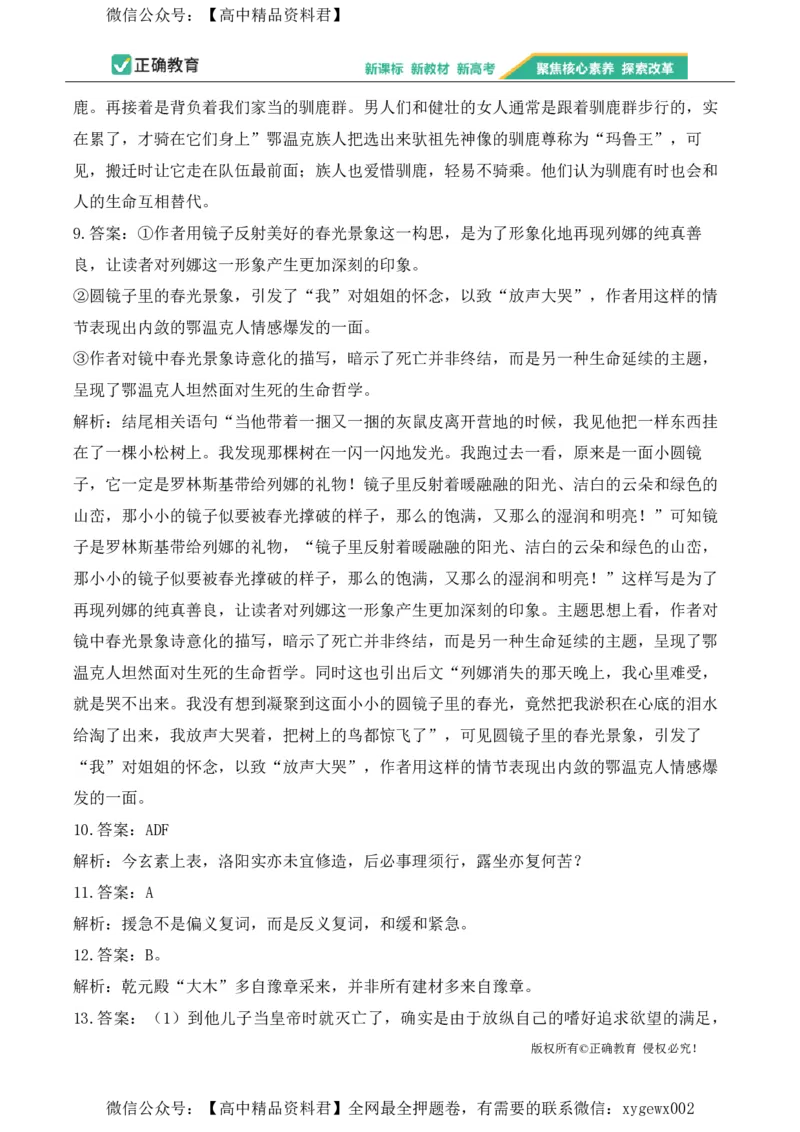 微信公众号：【高中精品资料君】

正确教育

新课标 新教材 新高考 聚焦核心素养 探索改革

鹿。再接着是背负着我们家当的驯鹿群。男人们和健壮的女人通常是跟着驯鹿群步行的，实在累了，才骑在它们身上”鄂温克族人把选出来驮祖先神像的驯鹿尊称为“玛鲁王”，可见，搬迁时让它走在队伍最前面；族人也爱惜驯鹿，轻易不骑乘。他们认为驯鹿有时也会和人的生命互相替代。

9.答案：①作者用镜子反射美好的春光景象这一构思，是为了形象化地再现列娜的纯真善良，让读者对列娜这一形象产生更加深刻的印象。

②圆镜子里的春光景象，引发了“我”对姐姐的怀念，以致“放声大哭”，作者用这样的情节表现出内敛的鄂温克人情感爆发的一面。

③作者对镜中春光景象诗意化的描写，暗示了死亡并非终结，而是另一种生命延续的主题，呈现了鄂温克人坦然面对生死的生命哲学。

解析：结尾相关语句“当他带着一捆又一捆的灰鼠皮离开营地的时候，我见他把一样东西挂在了一棵小松树上。我发现那棵树在一闪一闪地发光。我跑过去一看，原来是一面小圆镜子，它一定是罗林斯基带给列娜的礼物！镜子里反射着暖融融的阳光、洁白的云朵和绿色的山峦，那小小的镜子似要被春光撑破的样子，那么的饱满，又那么的湿润和明亮！”可知镜子是罗林斯基带给列娜的礼物，“镜子里反射着暖融融的阳光、洁白的云朵和绿色的山峦，那小小的镜子似要被春光撑破的样子，那么的饱满，又那么的湿润和明亮！”这样写是为了再现列娜的纯真善良，让读者对列娜这一形象产生更加深刻的印象。主题思想上看，作者对镜中春光景象诗意化的描写，暗示了死亡并非终结，而是另一种生命延续的主题，呈现了鄂温克人坦然面对生死的生命哲学。同时这也引出后文“列娜消失的那天晚上，我心里难受，就是哭不出来。我没有想到凝聚到这面小小的圆镜子里的春光，竟然把我淤积在心底的泪水给淘了出来，我放声大哭着，把树上的鸟都惊飞了”，可见圆镜子里的春光景象，引发了“我”对姐姐的怀念，以致“放声大哭”，作者用这样的情节表现出内敛的鄂温克人情感爆发的一面。

10.答案：ADF

解析：今玄素上表，洛阳实亦未宜修造，后必事理须行，露坐亦复何苦？

11.答案：A

解析：援急不是偏义复词，而是反义复词，和缓和紧急。

12.答案：B。

解析：乾元殿“大木”多自豫章采来，并非所有建材多来自豫章。

13.答案：（1）到他儿子当皇帝时就灭亡了，确实是由于放纵自己的嗜好追求欲望的满足，

版权所有©正确教育 侵权必究！

微信公众号：【高中精品资料君】全网最全押题卷，有需要的联系微信：xygewx002